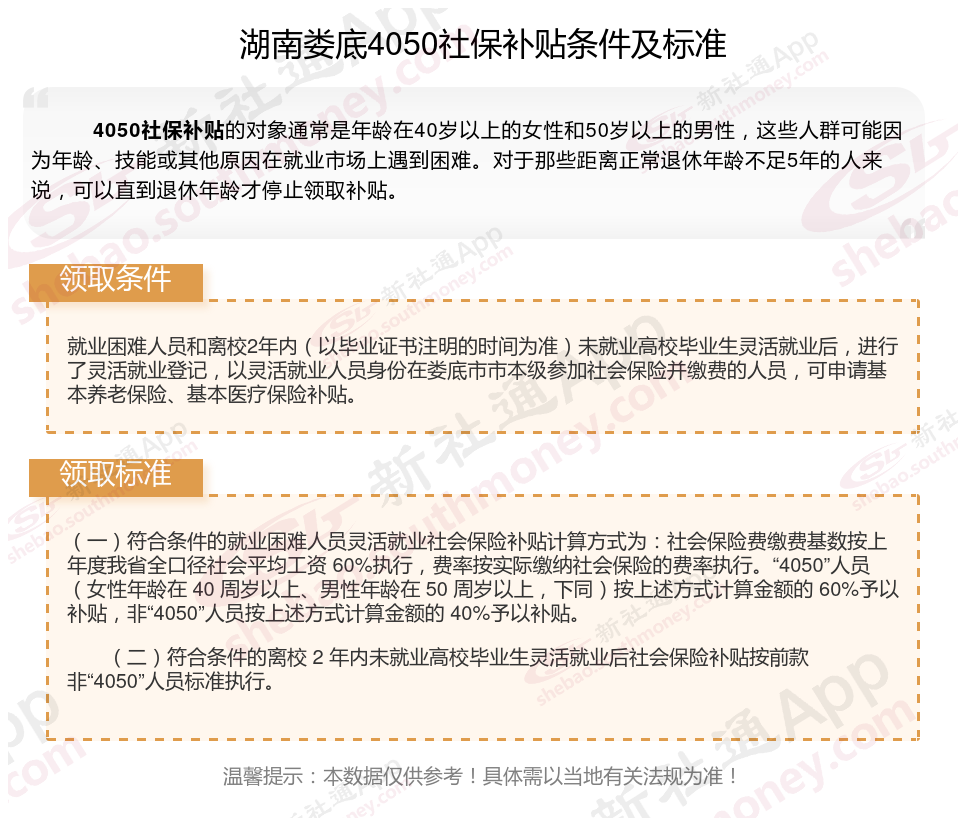 湖南娄底4050社保补贴条件及标准

4050社保补贴的对象通常是年龄在40岁以上的女性和50岁以上的男性，这些人群可能因为年龄、技能或其他原因在就业市场上遇到困难。对于那些距离正常退休年龄不足5年的人来说，可以直到退休年龄才停止领取补贴。

领取条件

就业困难人员和离校2年内（以毕业证书注明的时间为准）未就业高校毕业生灵活就业后，进行了灵活就业登记，以灵活就业人员身份在娄底市市本级参加社会保险并缴费的人员，可申请基本养老保险、基本医疗保险补贴。

领取标准

（一）符合条件的就业困难人员灵活就业社会保险补贴计算方式为：社会保险费缴费基数按上年度我省全口径社会平均工资60%执行，费率按实际缴纳社会保险的费率执行。“4050”人员（女性年龄在40周岁以上、男性年龄在50周岁以上，下同）按上述方式计算金额的60%予以补贴，非“4050”人员按上述方式计算金额的40%予以补贴。

（二）符合条件的离校2年内未就业高校毕业生灵活就业后社会保险补贴按前款非“4050”人员标准执行。

温馨提示：本数据仅供参考！具体需以当地有关法规为准！

新社通App shebao.southmoney.com